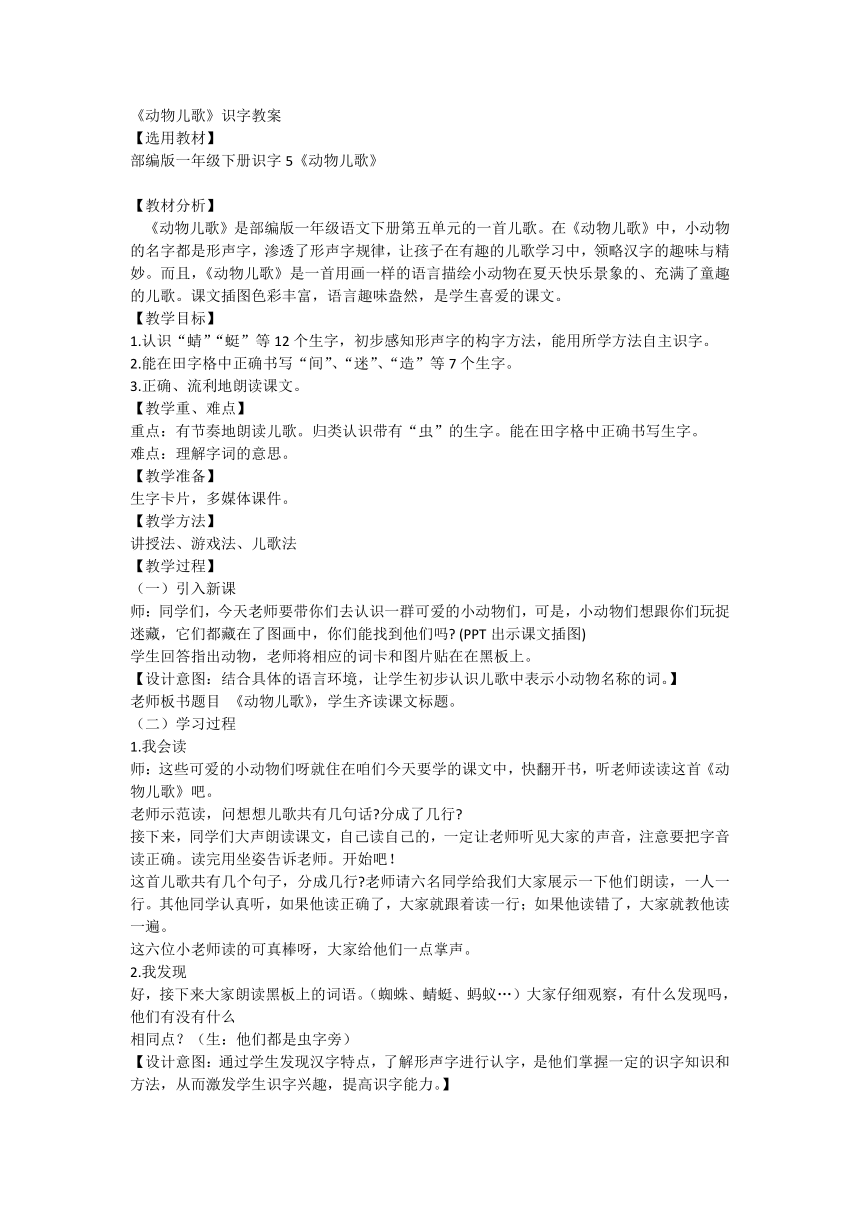 《动物儿歌》识字教案
【选用教材】
部编版一年级下册识字 5《动物儿歌》

【教材分析】
《动物儿歌》是部编版一年级语文下册第五单元的一首儿歌。在《动物儿歌》中，小动物的名字都是形声字，渗透了形声字规律，让孩子在有趣的儿歌学习中，领略汉字的趣味与精妙。而且，《动物儿歌》是一首用画一样的语言描绘小动物在夏天快乐景象的、充满了童趣的儿歌。课文插图色彩丰富，语言趣味盎然，是学生喜爱的课文。
【教学目标】
1.认识“蜻”“蜓”等 12 个生字，初步感知形声字的构字方法，能用所学方法自主识字。
2.能在田字格中正确书写“间”、“迷”、“造”等 7 个生字。
3.正确、流利地朗读课文。
【教学重、难点】
重点：有节奏地朗读儿歌。归类认识带有“虫”的生字。能在田字格中正确书写生字。
难点：理解字词的意思。
【教学准备】
生字卡片，多媒体课件。
【教学方法】
讲授法、游戏法、儿歌法
【教学过程】
（一）引入新课
师：同学们，今天老师要带你们去认识一群可爱的小动物们，可是，小动物们想跟你们玩捉迷藏，它们都藏在了图画中，你们能找到他们吗? (PPT 出示课文插图)
学生回答指出动物，老师将相应的词卡和图片贴在在黑板上。
【设计意图：结合具体的语言环境，让学生初步认识儿歌中表示小动物名称的词。】
老师板书题目 《动物儿歌》，学生齐读课文标题。
（二）学习过程
1.我会读
师：这些可爱的小动物们呀就住在咱们今天要学的课文中，快翻开书，听老师读读这首《动物儿歌》吧。
老师示范读，问想想儿歌共有几句话?分成了几行?
接下来，同学们大声朗读课文，自己读自己的，一定让老师听见大家的声音，注意要把字音读正确。读完用坐姿告诉老师。开始吧！
这首儿歌共有几个句子，分成几行?老师请六名同学给我们大家展示一下他们朗读，一人一行。其他同学认真听，如果他读正确了，大家就跟着读一行；如果他读错了，大家就教他读一遍。
这六位小老师读的可真棒呀，大家给他们一点掌声。
2.我发现
好，接下来大家朗读黑板上的词语。（蜘蛛、蜻蜓、蚂蚁…）大家仔细观察，有什么发现吗，他们有没有什么
相同点？（生：他们都是虫字旁）
【设计意图：通过学生发现汉字特点，了解形声字进行认字，是他们掌握一定的识字知识和方法，从而激发学生识字兴趣，提高识字能力。】